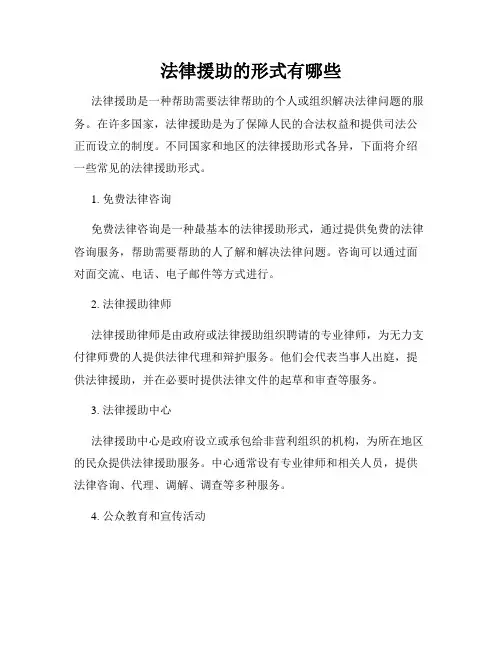 法律援助的形式有哪些

法律援助是一种帮助需要法律帮助的个人或组织解决法律问题的服务。在许多国家，法律援助是为了保障人民的合法权益和提供司法公正而设立的制度。不同国家和地区的法律援助形式各异，下面将介绍一些常见的法律援助形式。

1. 免费法律咨询

免费法律咨询是一种最基本的法律援助形式，通过提供免费的法律咨询服务，帮助需要帮助的人了解和解决法律问题。咨询可以通过面对面交流、电话、电子邮件等方式进行。

2. 法律援助律师

法律援助律师是由政府或法律援助组织聘请的专业律师，为无力支付律师费的人提供法律代理和辩护服务。他们会代表当事人出庭，提供法律援助，并在必要时提供法律文件的起草和审查等服务。

3. 法律援助中心

法律援助中心是政府设立或承包给非营利组织的机构，为所在地区的民众提供法律援助服务。中心通常设有专业律师和相关人员，提供法律咨询、代理、调解、调查等多种服务。

4. 公众教育和宣传活动